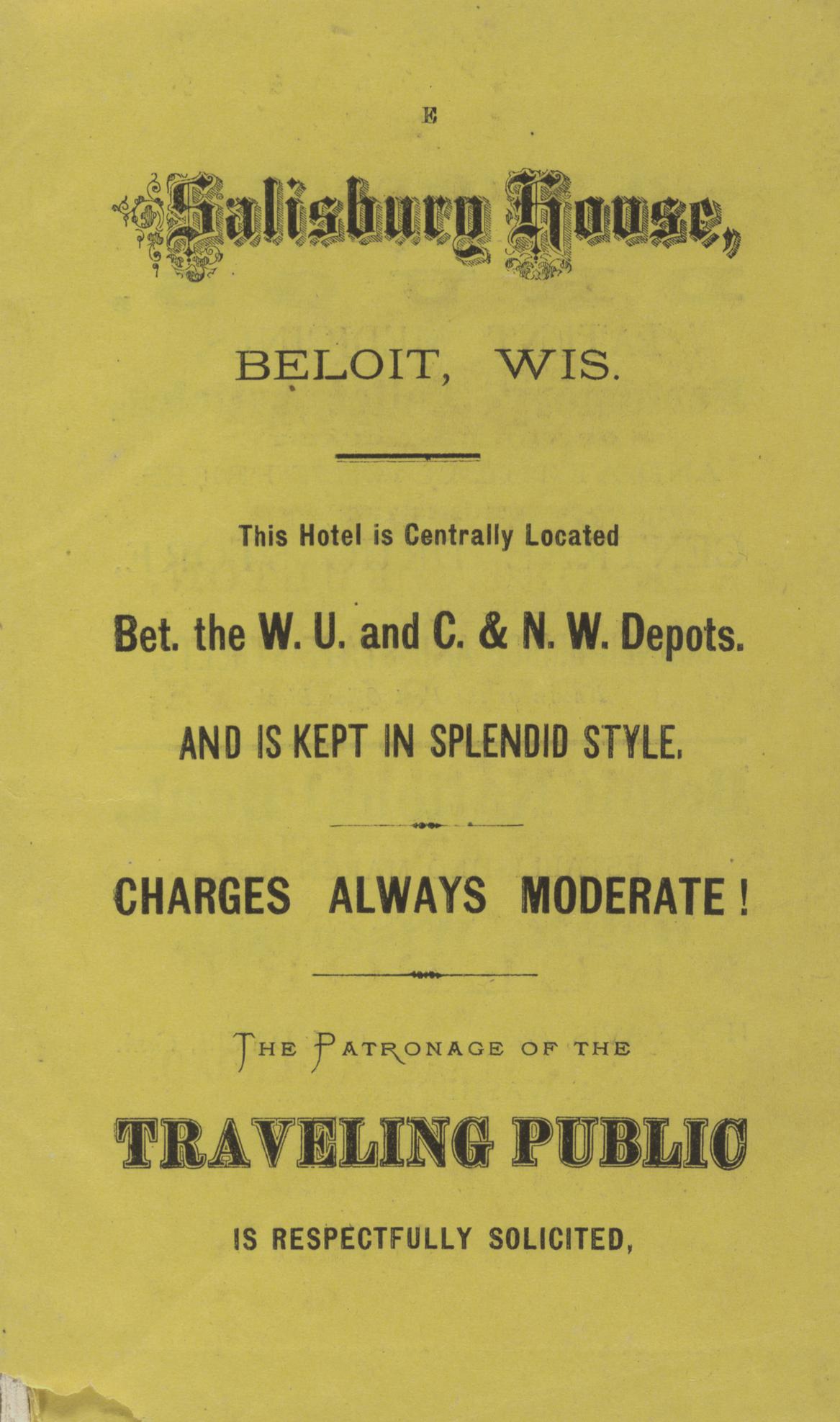 E

Salisbury House,

BELOIT, WIS.

This Hotel is Centrally Located

Bet. the W. U. and C. & N. W. Depots.

AND IS KEPT IN SPLENDID STYLE.

CHARGES ALWAYS MODERATE!

THE PATRONAGE OF THE

TRAVELING PUBLIC

IS RESPECTFULLY SOLICITED,